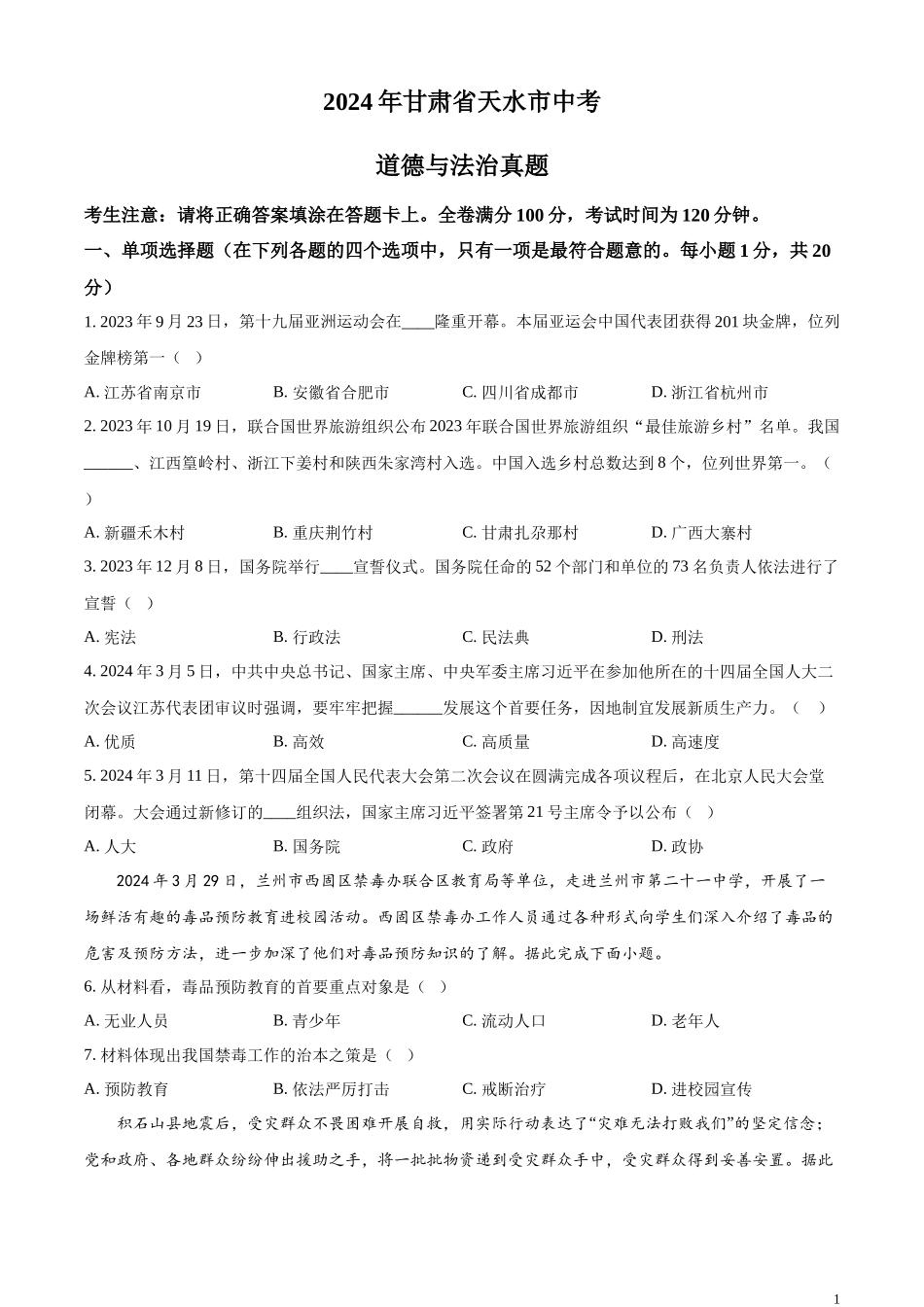 2024年甘肃省天水市中考

道德与法治真题

考生注意：请将正确答案填涂在答题卡上。全卷满分100分，考试时间为120分钟。

一、单项选择题（在下列各题的四个选项中，只有一项是最符合题意的。每小题1分，共20分）

1. 2023年9月23日，第十九届亚洲运动会在____隆重开幕。本届亚运会中国代表团获得201块金牌，位列金牌榜第一（ ）

A. 江苏省南京市
B. 安徽省合肥市
C. 四川省成都市
D. 浙江省杭州市

2. 2023年10月19日，联合国世界旅游组织公布2023年联合国世界旅游组织“最佳旅游乡村”名单。我国______、江西篁岭村、浙江下姜村和陕西朱家湾村入选。中国入选乡村总数达到8个，位列世界第一。（ ）

A. 新疆禾木村
B. 重庆荆竹村
C. 甘肃扎尕那村
D. 广西大寨村

3. 2023年12月8日，国务院举行____宣誓仪式。国务院任命的52个部门和单位的73名负责人依法进行了宣誓（ ）

A. 宪法
B. 行政法
C. 民法典
D. 刑法

4. 2024年3月5日，中共中央总书记、国家主席、中央军委主席习近平在参加他所在的十四届全国人大二次会议江苏代表团审议时强调，要牢牢把握______发展这个首要任务，因地制宜发展新质生产力。（ ）

A. 优质
B. 高效
C. 高质量
D. 高速度

5. 2024年3月11日，第十四届全国人民代表大会第二次会议在圆满完成各项议程后，在北京人民大会堂闭幕。大会通过新修订的____组织法，国家主席习近平签署第21号主席令予以公布（ ）

A. 人大
B. 国务院
C. 政府
D. 政协

2024年3月29日，兰州市西固区禁毒办联合区教育局等单位，走进兰州市第二十一中学，开展了一场鲜活有趣的毒品预防教育进校园活动。西固区禁毒办工作人员通过各种形式向学生们深入介绍了毒品的危害及预防方法，进一步加深了他们对毒品预防知识的了解。据此完成下面小题。

6. 从材料看，毒品预防教育的首要重点对象是（ ）

A. 无业人员
B. 青少年
C. 流动人口
D. 老年人

7. 材料体现出我国禁毒工作的治本之策是（ ）

A. 预防教育
B. 依法严厉打击
C. 戒断治疗
D. 进校园宣传

积石山县地震后，受灾群众不畏困难开展自救，用实际行动表达了“灾难无法打败我们”的坚定信念；党和政府、各地群众纷纷伸出援助之手，将一批批物资递到受灾群众手中，受灾群众得到妥善安置。据此

1